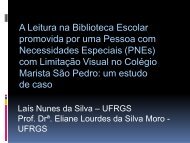 A Leitura na Biblioteca Escolar promovida por uma Pessoa com Necessidades Especiais (PNEs) com Limitação Visual no Colégio Marista São Pedro: um estudo de caso

Lais Nunes da Silva – UFRGS
Prof. Drª. Eliane Lourdes da Silva Moro - UFRGS